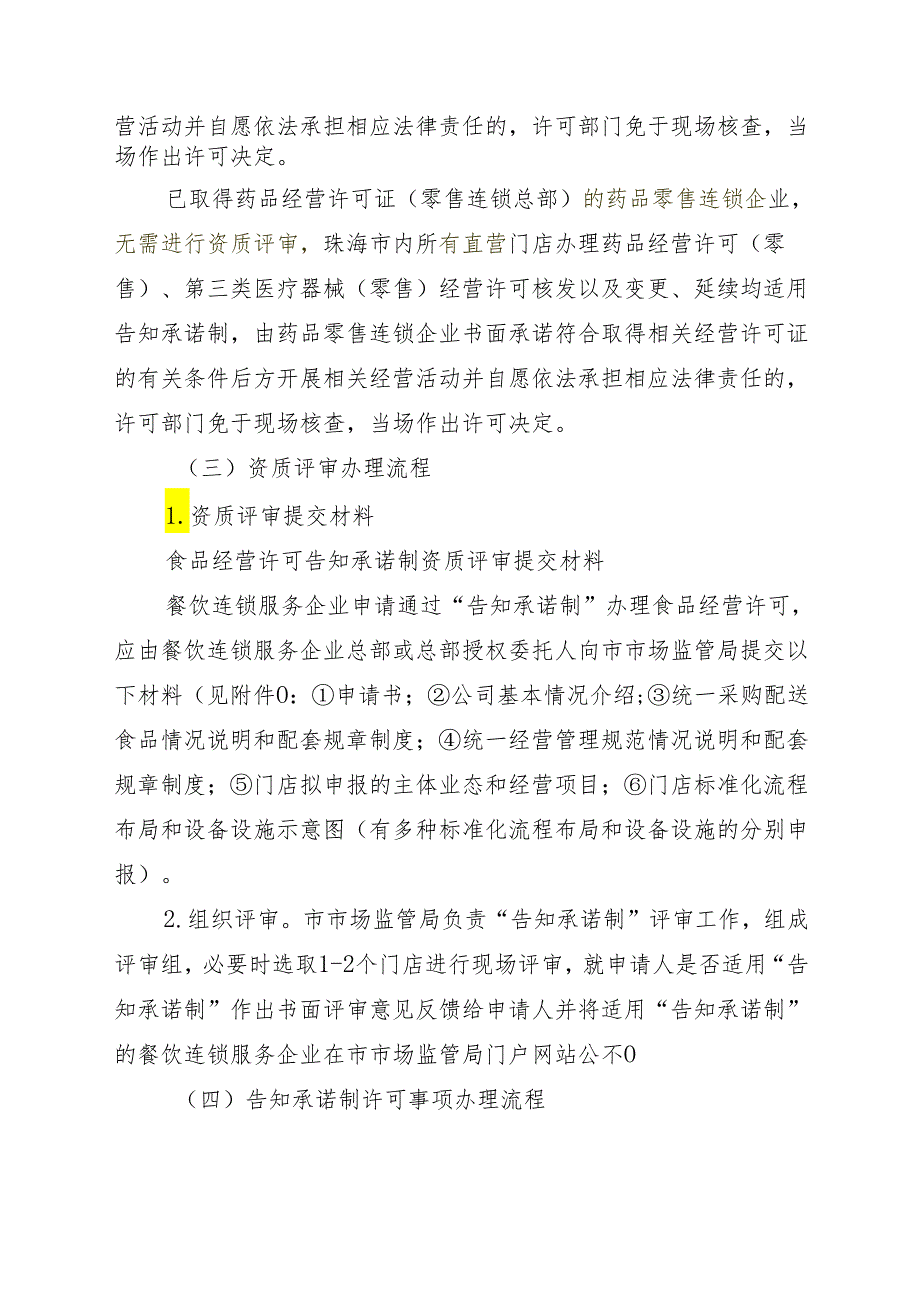 营活动并自愿依法承担相应法律责任的，许可部门免于现场核查，当场作出许可决定。

已取得药品经营许可证（零售连锁总部）的药品零售连锁企业，无需进行资质评审，珠海市内所有直营门店办理药品经营许可（零售）、第三类医疗器械（零售）经营许可核发以及变更、延续均适用告知承诺制，由药品零售连锁企业书面承诺符合取得相关经营许可证的有关条件后方开展相关经营活动并自愿依法承担相应法律责任的，许可部门免于现场核查，当场作出许可决定。

（三）资质评审办理流程

1.资质评审提交材料

食品经营许可告知承诺制资质评审提交材料

餐饮连锁服务企业申请通过“告知承诺制”办理食品经营许可，应由餐饮连锁服务企业总部或总部授权委托人向市市场监管局提交以下材料（见附件0：①申请书；②公司基本情况介绍；③统一采购配送食品情况说明和配套规章制度；④统一经营管理规范情况说明和配套规章制度；⑤门店拟申报的主体业态和经营项目；⑥门店标准化流程布局和设备设施示意图（有多种标准化流程布局和设备设施的分别申报）。

2.组织评审。市市场监管局负责“告知承诺制”评审工作，组成评审组，必要时选取1-2个门店进行现场评审，就申请人是否适用“告知承诺制”作出书面评审意见反馈给申请人并将适用“告知承诺制”的餐饮连锁服务企业在市市场监管局门户网站公不0

（四）告知承诺制许可事项办理流程